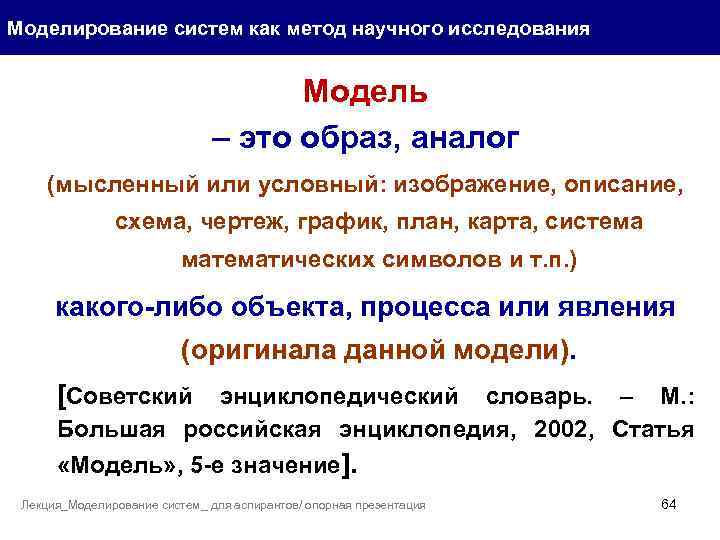 Моделирование систем как метод научного исследования

Модель

– это образ, аналог

(мысленный или условный: изображение, описание, схема, чертеж, график, план, карта, система математических символов и т.п.)

какого-либо объекта, процесса или явления (оригинала данной модели).

[Советский энциклопедический словарь. – М.: Большая российская энциклопедия, 2002, Статья «Модель», 5-е значение].

Лекция_Моделирование систем _ для аспирантов/ опорная презентация

64